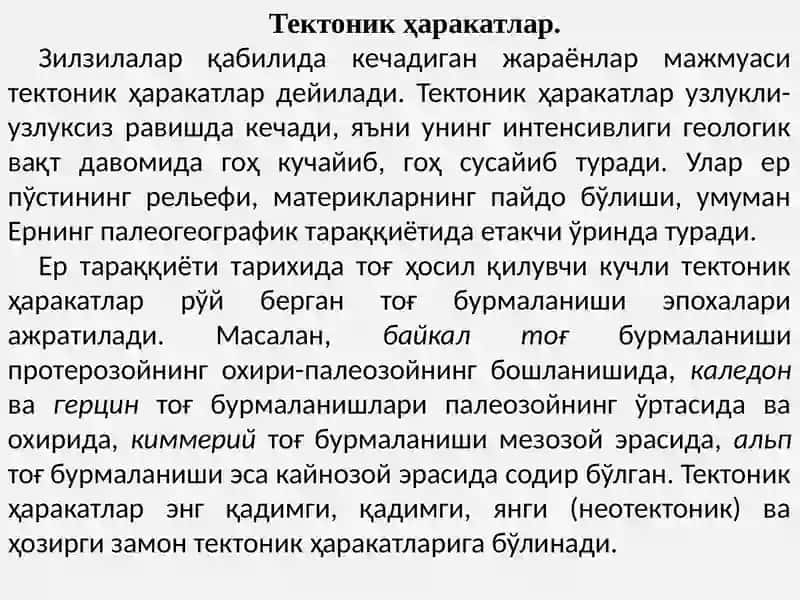 Тектоник ҳаракатлар.

Зилзилалар қабилида кечадиган жараёнлар мажмуаси тектоник ҳаракатлар дейилади. Тектоник ҳаракатлар узлукли-узлуксиз равишда кечади, яъни унинг интенсивлиги геологик вақт давомида гоҳ кучайиб, гоҳ сусайиб туради. Улар ер пўстининг рельефи, материкларнинг пайдо бўлиши, умуман Ернинг палеогеографик тараққиётида етакчи ўринда туради.

Ер тараққиёти тарихида тоғ ҳосил қилувчи кучли тектоник ҳаракатлар рўй берган тоғ бурмаланиши эпохалари ажратилади. Масалан, байкал тоғ бурмаланиши протерозойнинг охири-палеозойнинг бошланишида, каледон ва герцин тоғ бурмаланишлари палеозойнинг ўртасида ва охирида, киммерий тоғ бурмаланиши мезозой эрасида, альп тоғ бурмаланиши эса кайнозой эрасида содир бўлган. Тектоник ҳаракатлар энг қадимги, қадимги, янги (неотектоник) ва ҳозирги замон тектоник ҳаракатларига бўлинади.